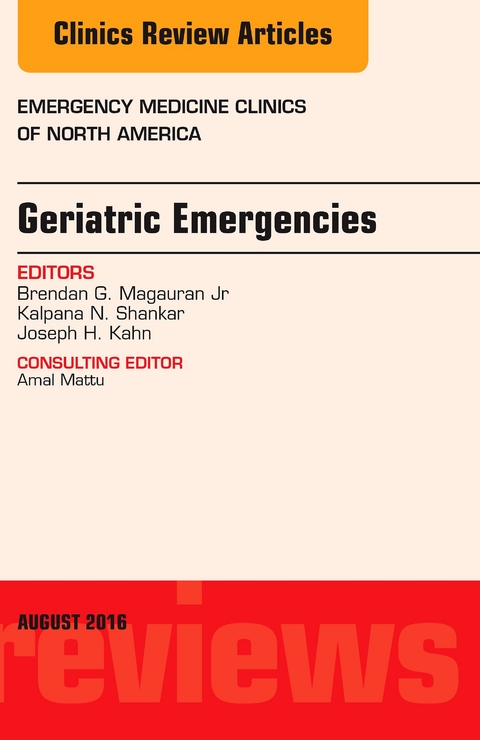 Clinics Review Articles

EMERGENCY MEDICINE CLINICS OF NORTH AMERICA

Geriatric Emergencies

EDITORS
Brendan G. Magauran Jr
Kalpana N. Shankar
Joseph H. Kahn

CONSULTING EDITOR
Amal Mattu

AUGUST 2016

reviews